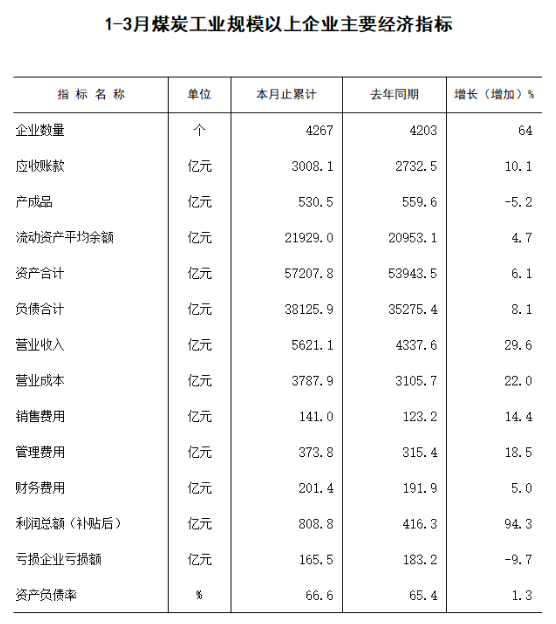 1-3月煤炭工业规模以上企业主要经济指标

| 指 标 名 称 | 单位 | 本月止累计 | 去年同期 | 增长（增加）% |
|---|---|---|---|---|
| 企业数量 | 个 | 4267 | 4203 | 64 |
| 应收账款 | 亿元 | 3008.1 | 2732.5 | 10.1 |
| 产成品 | 亿元 | 530.5 | 559.6 | -5.2 |
| 流动资产平均余额 | 亿元 | 21929.0 | 20953.1 | 4.7 |
| 资产合计 | 亿元 | 57207.8 | 53943.5 | 6.1 |
| 负债合计 | 亿元 | 38125.9 | 35275.4 | 8.1 |
| 营业收入 | 亿元 | 5621.1 | 4337.6 | 29.6 |
| 营业成本 | 亿元 | 3787.9 | 3105.7 | 22.0 |
| 销售费用 | 亿元 | 141.0 | 123.2 | 14.4 |
| 管理费用 | 亿元 | 373.8 | 315.4 | 18.5 |
| 财务费用 | 亿元 | 201.4 | 191.9 | 5.0 |
| 利润总额（补贴后） | 亿元 | 808.8 | 416.3 | 94.3 |
| 亏损企业亏损额 | 亿元 | 165.5 | 183.2 | -9.7 |
| 资产负债率 | % | 66.6 | 65.4 | 1.3 |